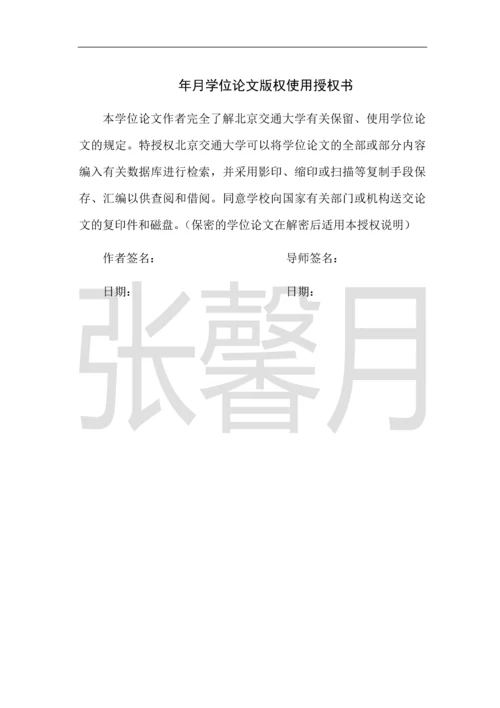 年月学位论文版权使用授权书

本学位论文作者完全了解北京交通大学有关保留、使用学位论文的规定。特授权北京交通大学可以将学位论文的全部或部分内容编入有关数据库进行检索，并采用影印、缩印或扫描等复制手段保存、汇编以供查阅和借阅。同意学校向国家有关部门或机构送交论文的复印件和磁盘。（保密的学位论文在解密后适用本授权说明）

作者签名：

导师签名：

日期：

日期：

张馨月